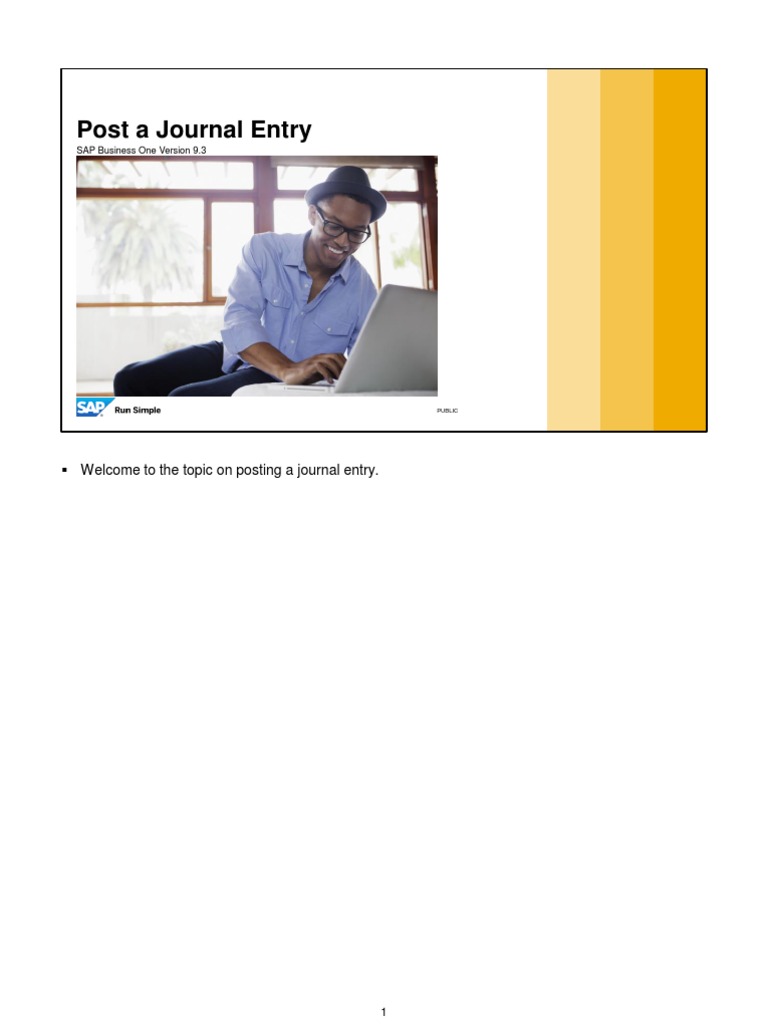 Post a Journal Entry
SAP Business One Version 9.3

SAP Run Simple

PUBLIC

▪ Welcome to the topic on posting a journal entry.

1